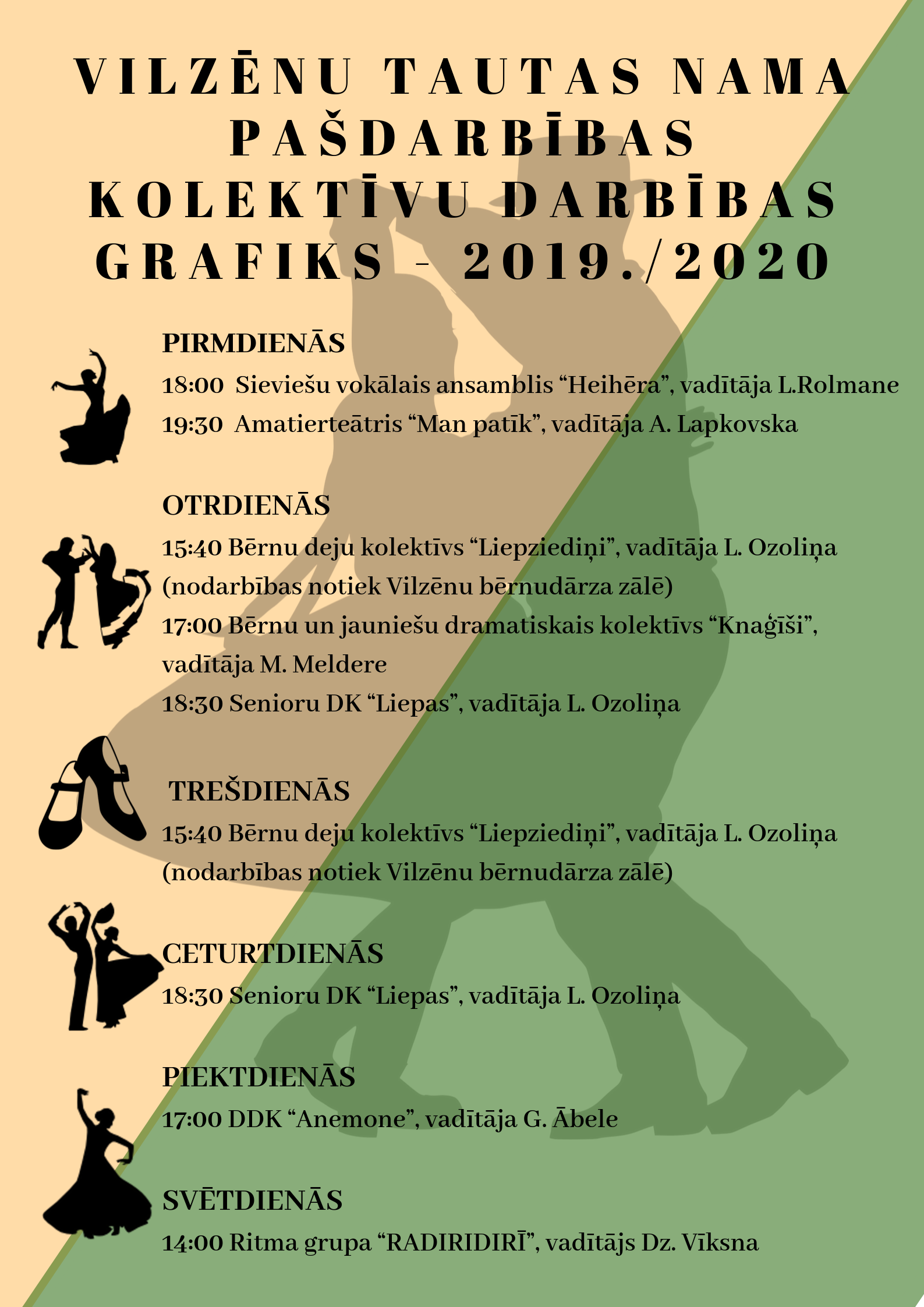 VILZĒNU TAUTAS NAMA PAŠDARBĪBAS KOLEKTĪVU DARBĪBAS GRAFIKS - 2019./2020

PIRMDIENĀS
18:00 Sieviešu vokālais ansamblis “Heihēra”, vadītāja L.Rolmane
19:30 Amatierteātris “Man patīk”, vadītāja A. Lapkovska

OTRDIENĀS
15:40 Bērnu deju kolektīvs “Liepziediņi”, vadītāja L. Ozoliņa (nodarbības notiek Vilzēnu bērnudārza zālē)
17:00 Bērnu un jauniešu dramatiskais kolektīvs “Knaģīši”, vadītāja M. Meldere
18:30 Senioru DK “Liepas”, vadītāja L. Ozoliņa

TREŠDIENĀS
15:40 Bērnu deju kolektīvs “Liepziediņi”, vadītāja L. Ozoliņa (nodarbības notiek Vilzēnu bērnudārza zālē)

CETURTDIENĀS
18:30 Senioru DK “Liepas”, vadītāja L. Ozoliņa

PIEKTDIENĀS
17:00 DDK “Anemone”, vadītāja G. Ābele

SVĒTDIENĀS
14:00 Ritma grupa “RADIRIDIRĪ”, vadītājs Dz. Vīksna